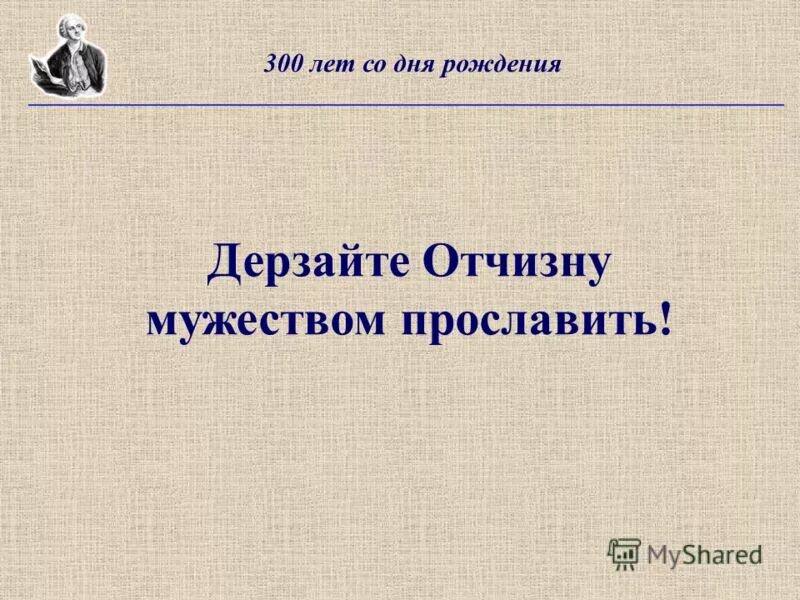 300 лет со дня рождения

Дерзайте Отчизну мужеством прославить!

MyShared